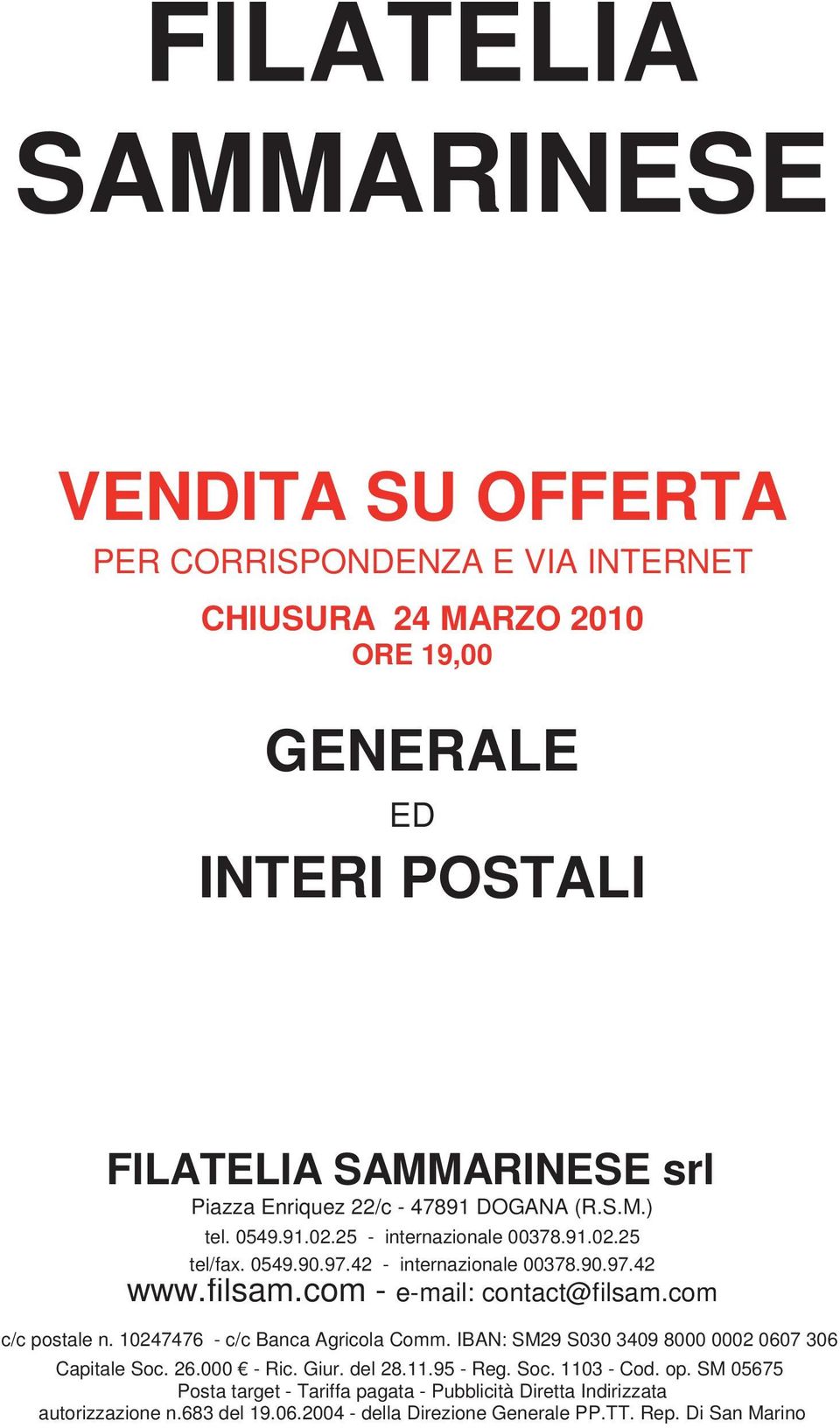 FILATELIA SAMMARINESE

VENDITA SU OFFERTA

PER CORRISPONDENZA E VIA INTERNET

CHIUSURA 24 MARZO 2010
ORE 19,00

GENERALE
ED
INTERI POSTALI

FILATELIA SAMMARINESE srl
Piazza Enriquez 22/c - 47891 DOGANA (R.S.M.)
tel. 0549.91.02.25 - internazionale 00378.91.02.25
tel/fax. 0549.90.97.42 - internazionale 00378.90.97.42
www.filsam.com - e-mail: contact@filsam.com

c/c postale n. 10247476 - c/c Banca Agricola Comm. IBAN: SM29 S030 3409 8000 0002 0607 306
Capitale Soc. 26.000 € - Ric. Giur. del 28.11.95 - Reg. Soc. 1103 - Cod. op. SM 05675
Posta target - Tariffa pagata - Pubblicità Diretta Indirizzata
autorizzazione n.683 del 19.06.2004 - della Direzione Generale PP.TT. Rep. Di San Marino